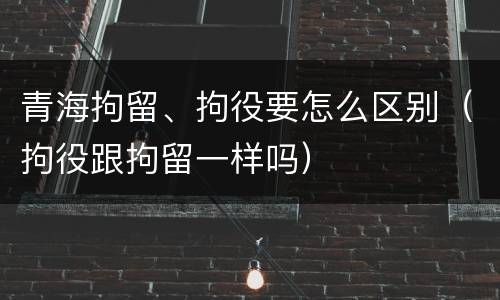 青海拘留、拘役要怎么区别（拘役跟拘留一样吗）